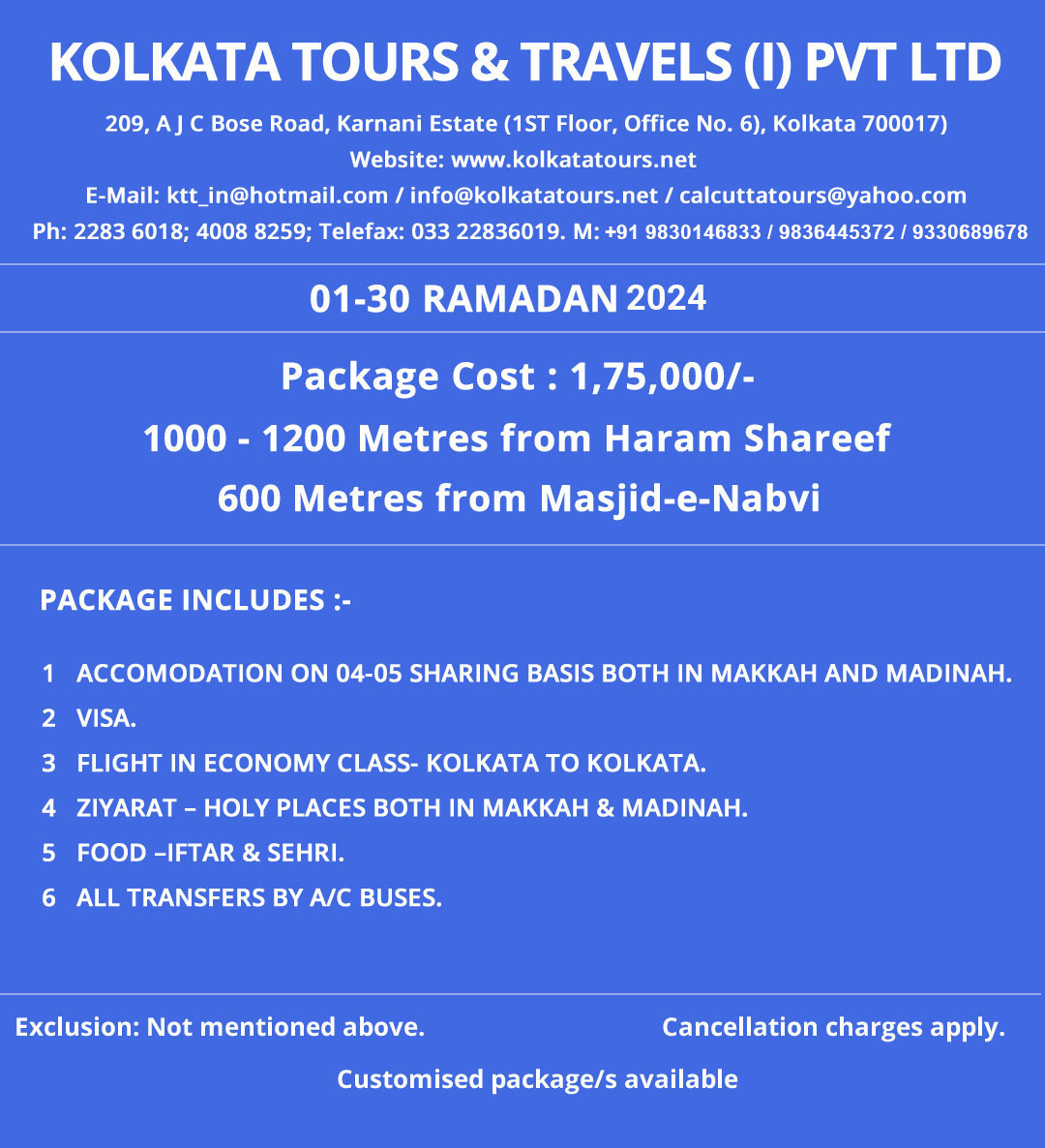 KOLKATA TOURS & TRAVELS (I) PVT LTD

209, A J C Bose Road, Karnani Estate (1ST Floor, Office No. 6), Kolkata 700017)
Website: www.kolkatatours.net
E-Mail: ktt_in@hotmail.com / info@kolkatatours.net / calcuttatours@yahoo.com
Ph: 2283 6018; 4008 8259; Telefax: 033 22836019. M: +91 9830146833 / 9836445372 / 9330689678

01-30 RAMADAN 2024

Package Cost : 1,75,000/-
1000 - 1200 Metres from Haram Shareef
600 Metres from Masjid-e-Nabvi

PACKAGE INCLUDES :-

1 ACCOMODATION ON 04-05 SHARING BASIS BOTH IN MAKKAH AND MADINAH.
2 VISA.
3 FLIGHT IN ECONOMY CLASS- KOLKATA TO KOLKATA.
4 ZIYARAT – HOLY PLACES BOTH IN MAKKAH & MADINAH.
5 FOOD –IFTAR & SEHRI.
6 ALL TRANSFERS BY A/C BUSES.

Exclusion: Not mentioned above.

Cancellation charges apply.

Customised package/s available